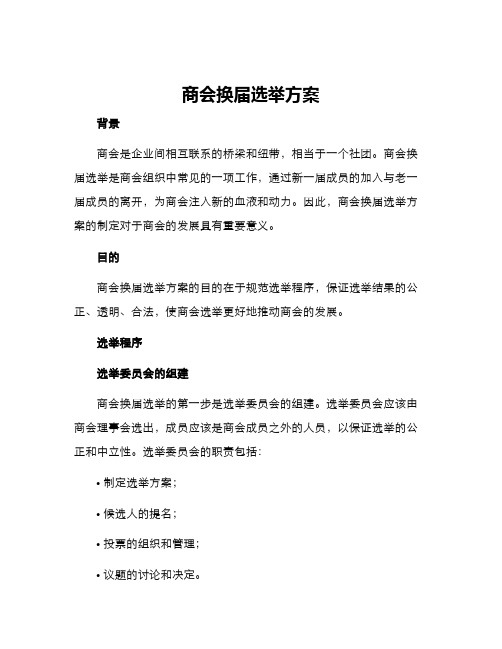 商会换届选举方案

背景

商会是企业间相互联系的桥梁和纽带，相当于一个社团。商会换届选举是商会组织中常见的一项工作，通过新一届成员的加入与老一届成员的离开，为商会注入新的血液和动力。因此，商会换届选举方案的制定对于商会的发展具有重要意义。

目的

商会换届选举方案的目的在于规范选举程序，保证选举结果的公正、透明、合法，使商会选举更好地推动商会的发展。

选举程序

选举委员会的组建

商会换届选举的第一步是选举委员会的组建。选举委员会应该由商会理事会选出，成员应该是商会成员之外的人员，以保证选举的公正和中立性。选举委员会的职责包括：

• 制定选举方案；

• 候选人的提名；

• 投票的组织和管理；

• 议题的讨论和决定。